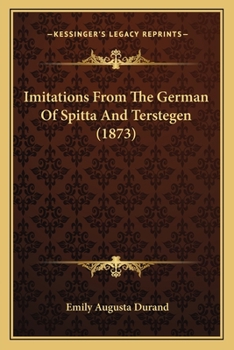 —KESSINGER'S LEGACY REPRINTS—

Imitations From The German Of Spitta And Terstegen (1873)

Emily Augusta Durand